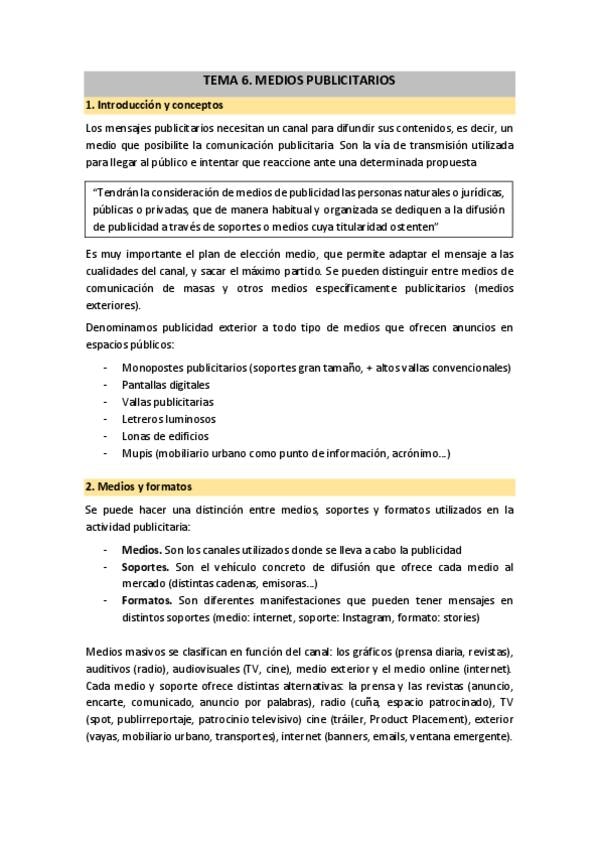 TEMA 6. MEDIOS PUBLICITARIOS

1. Introducción y conceptos

Los mensajes publicitarios necesitan un canal para difundir sus contenidos, es decir, un medio que posibilite la comunicación publicitaria. Son la vía de transmisión utilizada para llegar al público e intentar que reaccione ante una determinada propuesta

"Tendrán la consideración de medios de publicidad las personas naturales o jurídicas, públicas o privadas, que de manera habitual y organizada se dediquen a la difusión de publicidad a través de soportes o medios cuya titularidad ostenten"

Es muy importante el plan de elección medio, que permite adaptar el mensaje a las cualidades del canal, y sacar el máximo partido. Se pueden distinguir entre medios de comunicación de masas y otros medios específicamente publicitarios (medios exteriores).

Denominamos publicidad exterior a todo tipo de medios que ofrecen anuncios en espacios públicos:

- Monopostes publicitarios (soportes gran tamaño, + altos vallas convencionales)
- Pantallas digitales
- Vallas publicitarias
- Letreros luminosos
- Lonas de edificios
- Mupis (mobiliario urbano como punto de información, acrónimo...)

2. Medios y formatos

Se puede hacer una distinción entre medios, soportes y formatos utilizados en la actividad publicitaria:

- Medios. Son los canales utilizados donde se lleva a cabo la publicidad
- Soportes. Son el vehículo concreto de difusión que ofrece cada medio al mercado (distintas cadenas, emisoras...)
- Formatos. Son diferentes manifestaciones que pueden tener mensajes en distintos soportes (medio: internet, soporte: Instagram, formato: stories)

Medios masivos se clasifican en función del canal: los gráficos (prensa diaria, revistas), auditivos (radio), audiovisuales (TV, cine), medio exterior y el medio online (internet). Cada medio y soporte ofrece distintas alternativas: la prensa y las revistas (anuncio, encarte, comunicado, anuncio por palabras), radio (cuña, espacio patrocinado), TV (spot, publirreportaje, patrocinio televisivo) cine (tráiler, Product Placement), exterior (vayas, mobiliario urbano, transportes), internet (banners, emails, ventana emergente).